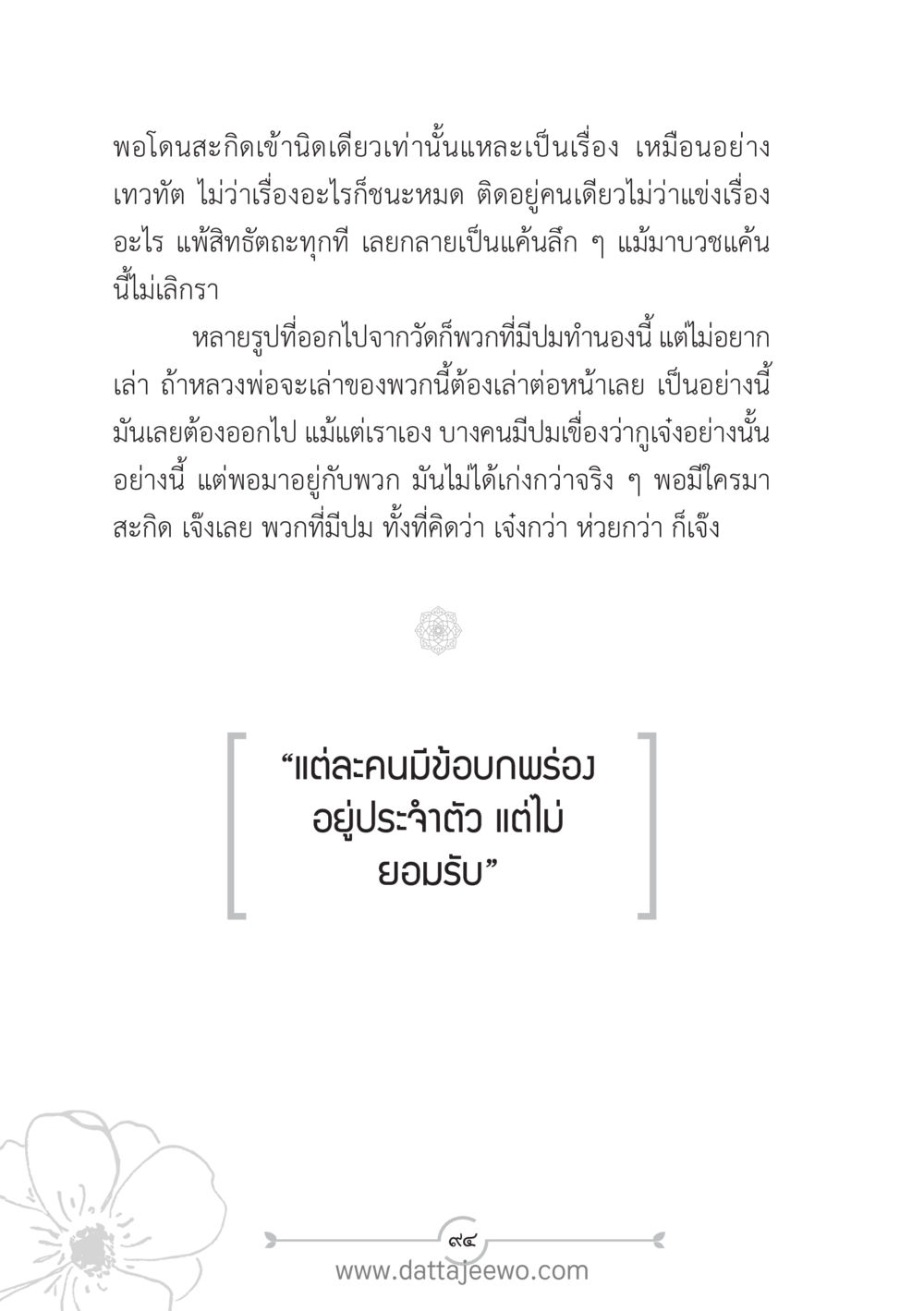 พอโดนสะกิดเข้านิดเดียวเท่านั้นแหละเป็นเรื่อง เหมือนอย่างเทวทัต ไม่ว่าเรื่องอะไรก็ชนะหมด ติดอยู่คนเดียวไม่ว่าแข่งเรื่องอะไร แพ้สิทธัตถะทุกที เลยกลายเป็นแค้นลึก ๆ แม้มาบวชแค้นนี้ไม่เลิกรา

หลายรูปที่ออกไปจากวัดก็พวกที่มีปมทำนองนี้ แต่ไม่อยากเล่า ถ้าหลวงพ่อจะเล่าของพวกนี้ต้องเล่าต่อหน้าเลย เป็นอย่างนี้มันเลยต้องออกไป แม้แต่เราเอง บางคนมีปมเขื่องว่ากูเจ๋งอย่างนั้นอย่างนี้ แต่พอมาอยู่กับพวก มันไม่ได้เก่งกว่าจริง ๆ พอมีใครมาสะกิด เจ๊งเลย พวกที่มีปม ทั้งที่คิดว่า เจ๋งกว่า ห่วยกว่า ก็เจ๊ง

“แต่ละคนมีข้อบกพร่องอยู่ประจำตัว แต่ไม่ยอมรับ”

๙๔

www.dattajeewo.com